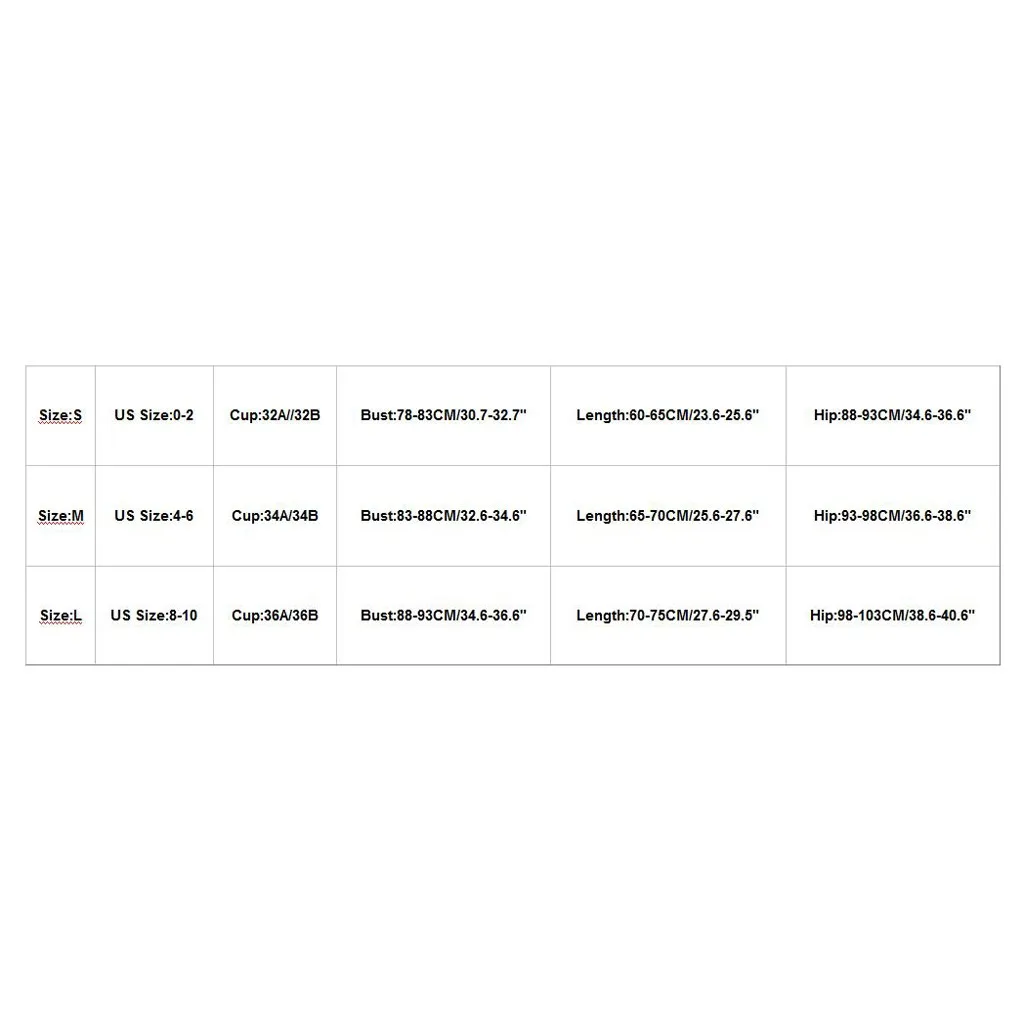 | Size:S | US Size:0-2 | Cup:32A//32B | Bust:78-83CM/30.7-32.7" | Length:60-65CM/23.6-25.6" | Hip:88-93CM/34.6-36.6" |
|---|---|---|---|---|---|
| Size:M | US Size:4-6 | Cup:34A/34B | Bust:83-88CM/32.6-34.6" | Length:65-70CM/25.6-27.6" | Hip:93-98CM/36.6-38.6" |
| Size:L | US Size:8-10 | Cup:36A/36B | Bust:88-93CM/34.6-36.6" | Length:70-75CM/27.6-29.5" | Hip:98-103CM/38.6-40.6" |